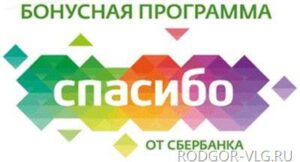 БОНУСНАЯ ПРОГРАММА

спасибо

ОТ СБЕРБАНКА

RODGOR-VLG.RU